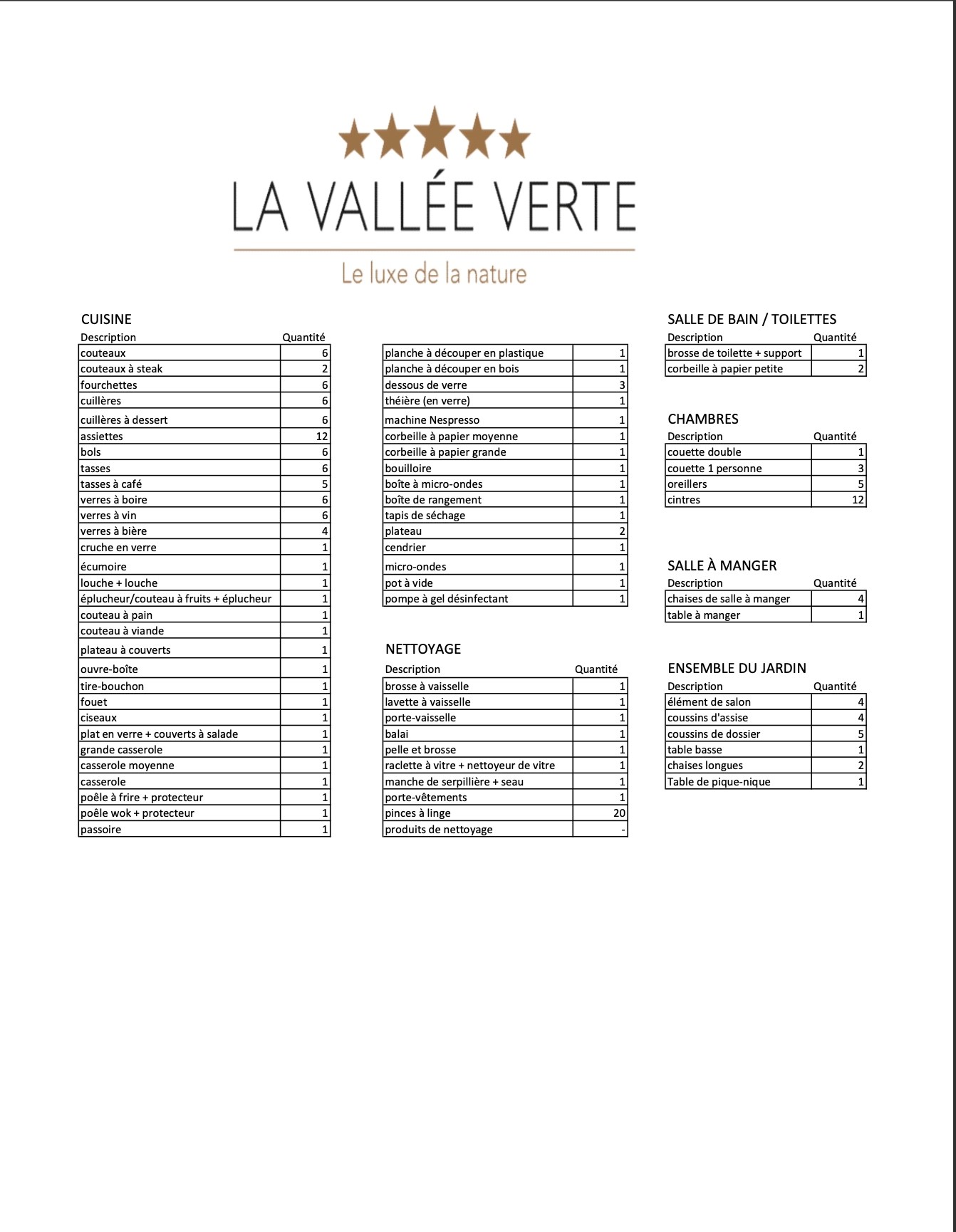 LA VALLÉE VERTE

Le luxe de la nature

CUISINE

| Description | Quantité |
|---|---|
| couteaux | 6 |
| couteaux à steak | 2 |
| fourchettes | 6 |
| cuillères | 6 |
| cuillères à dessert | 6 |
| assiettes | 12 |
| bols | 6 |
| tasses | 6 |
| tasses à café | 5 |
| verres à boire | 6 |
| verres à vin | 6 |
| verres à bière | 4 |
| cruche en verre | 1 |
| écumoire | 1 |
| louche + louche | 1 |
| éplucheur/couteau à fruits + éplucheur | 1 |
| couteau à pain | 1 |
| couteau à viande | 1 |
| plateau à couverts | 1 |
| ouvre-boîte | 1 |
| tire-bouchon | 1 |
| fouet | 1 |
| ciseaux | 1 |
| plat en verre + couverts à salade | 1 |
| grande casserole | 1 |
| casserole moyenne | 1 |
| casserole | 1 |
| poêle à frire + protecteur | 1 |
| poêle wok + protecteur | 1 |
| passoire | 1 |

| | |
|---|---|
| planche à découper en plastique | 1 |
| planche à découper en bois | 1 |
| dessous de verre | 3 |
| théière (en verre) | 1 |
| machine Nespresso | 1 |
| corbeille à papier moyenne | 1 |
| corbeille à papier grande | 1 |
| bouilloire | 1 |
| boîte à micro-ondes | 1 |
| boîte de rangement | 1 |
| tapis de séchage | 1 |
| plateau | 2 |
| cendrier | 1 |
| micro-ondes | 1 |
| pot à vide | 1 |
| pompe à gel désinfectant | 1 |

NETTOYAGE

| Description | Quantité |
|---|---|
| brosse à vaisselle | 1 |
| lavette à vaisselle | 1 |
| porte-vaisselle | 1 |
| balai | 1 |
| pelle et brosse | 1 |
| raclette à vitre + nettoyeur de vitre | 1 |
| manche de serpillière + seau | 1 |
| porte-vêtements | 1 |
| pinces à linge | 20 |
| produits de nettoyage | - |

SALLE DE BAIN / TOILETTES

| Description | Quantité |
|---|---|
| brosse de toilette + support | 1 |
| corbeille à papier petite | 2 |

CHAMBRES

| Description | Quantité |
|---|---|
| couette double | 1 |
| couette 1 personne | 3 |
| oreillers | 5 |
| cintres | 12 |

SALLE À MANGER

| Description | Quantité |
|---|---|
| chaises de salle à manger | 4 |
| table à manger | 1 |

ENSEMBLE DU JARDIN

| Description | Quantité |
|---|---|
| élément de salon | 4 |
| coussins d'assise | 4 |
| coussins de dossier | 5 |
| table basse | 1 |
| chaises longues | 2 |
| Table de pique-nique | 1 |